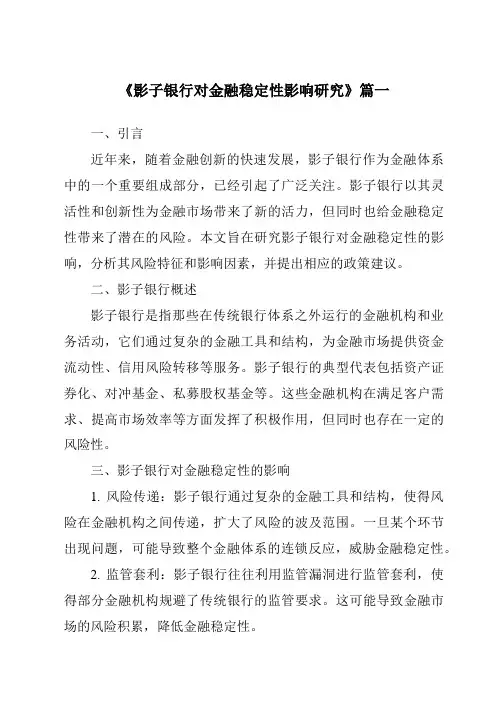 《影子银行对金融稳定性影响研究》篇一

一、引言

近年来，随着金融创新的快速发展，影子银行作为金融体系中的一个重要组成部分，已经引起了广泛关注。影子银行以其灵活性和创新性为金融市场带来了新的活力，但同时也给金融稳定性带来了潜在的风险。本文旨在研究影子银行对金融稳定性的影响，分析其风险特征和影响因素，并提出相应的政策建议。

二、影子银行概述

影子银行是指那些在传统银行体系之外运行的金融机构和业务活动，它们通过复杂的金融工具和结构，为金融市场提供资金流动性、信用风险转移等服务。影子银行的典型代表包括资产证券化、对冲基金、私募股权基金等。这些金融机构在满足客户需求、提高市场效率等方面发挥了积极作用，但同时也存在一定的风险性。

三、影子银行对金融稳定性的影响

1. 风险传递：影子银行通过复杂的金融工具和结构，使得风险在金融机构之间传递，扩大了风险的波及范围。一旦某个环节出现问题，可能导致整个金融体系的连锁反应，威胁金融稳定性。

2. 监管套利：影子银行往往利用监管漏洞进行监管套利，使得部分金融机构规避了传统银行的监管要求。这可能导致金融市场的风险积累，降低金融稳定性。